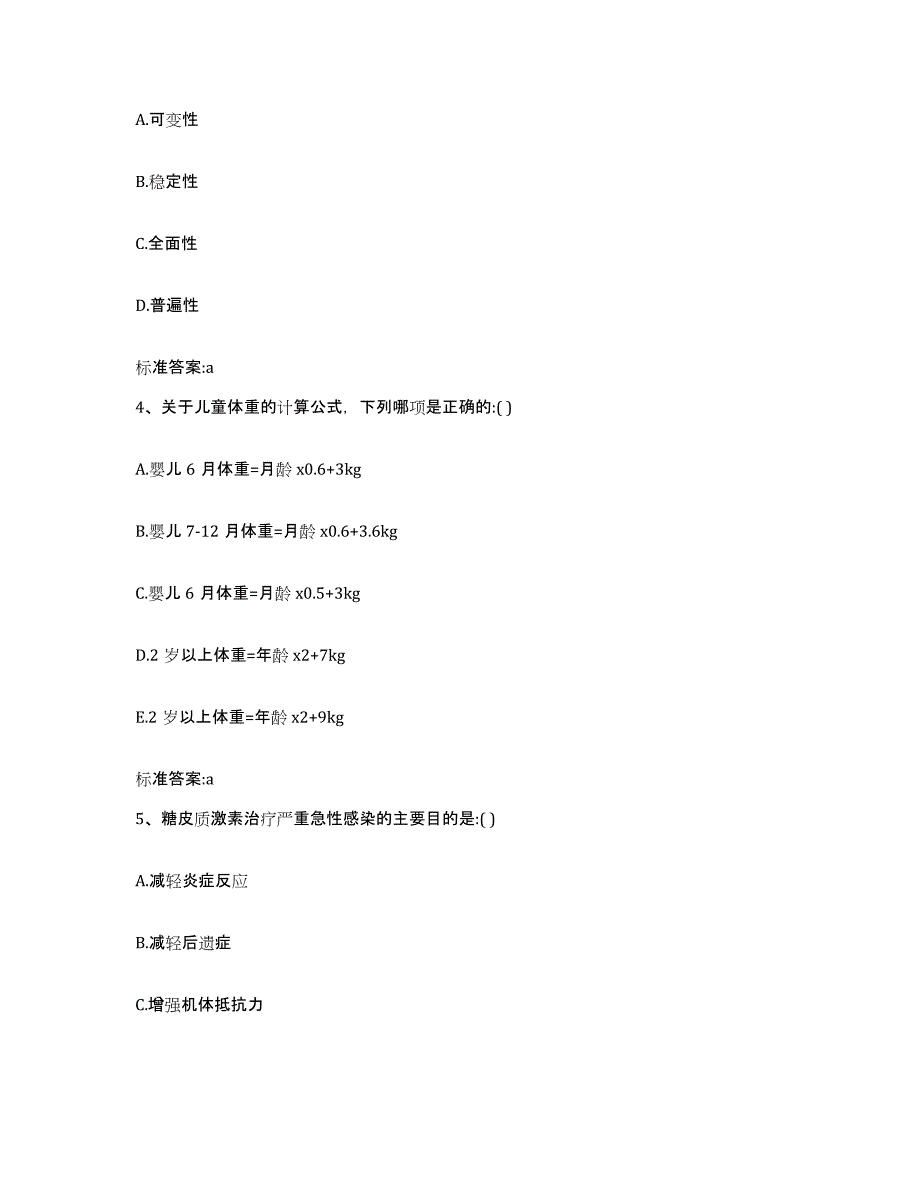 A.可变性

B.稳定性

C.全面性

D.普遍性

标准答案:a

4、关于儿童体重的计算公式，下列哪项是正确的:( )

A.婴儿 6 月体重=月龄 x0.6+3kg

B.婴儿 7-12 月体重=月龄 x0.6+3.6kg

C.婴儿 6 月体重=月龄 x0.5+3kg

D.2 岁以上体重=年龄 x2+7kg

E.2 岁以上体重=年龄 x2+9kg

标准答案:a

5、糖皮质激素治疗严重急性感染的主要目的是:( )

A.减轻炎症反应

B.减轻后遗症

C.增强机体抵抗力